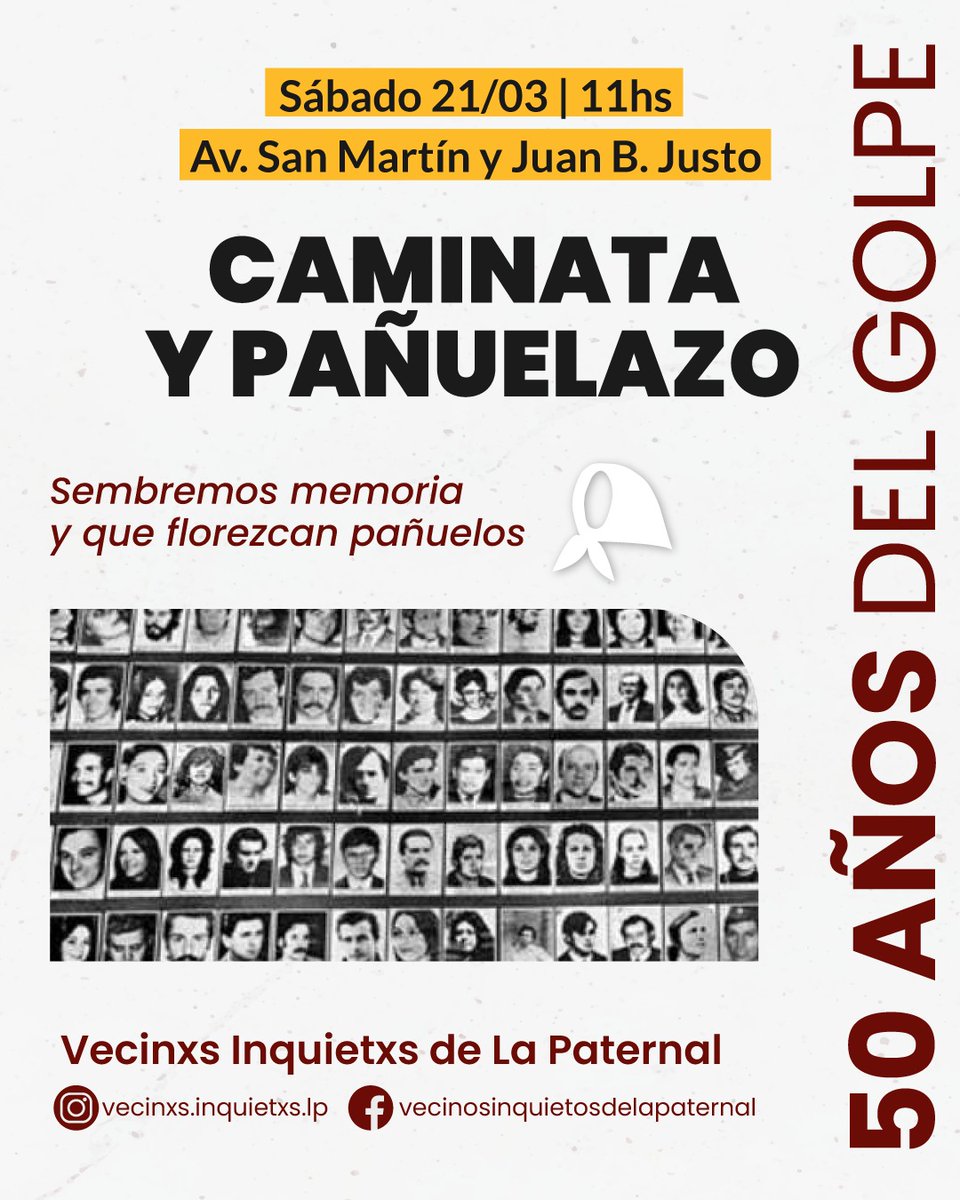 Sábado 21/03 | 11hs
Av. San Martín y Juan B. Justo

CAMINATA
Y PAÑUELAZO

Sembremos memoria
y que florezcan pañuelos

Vecinxs Inquietxs de La Paternal

vecinxs.inquietxs.lp
vecinosinquietosdelapaternal

50 AÑOS DEL GOLPE